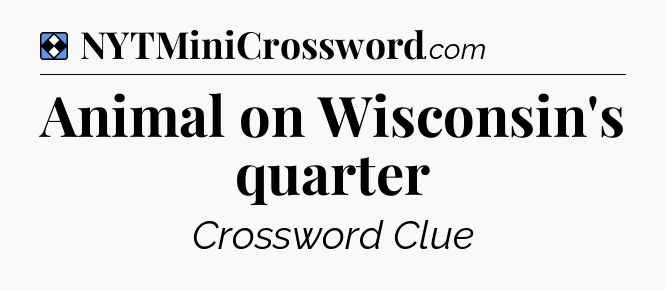 NYTMiniCrossword.com

Animal on Wisconsin's quarter

Crossword Clue